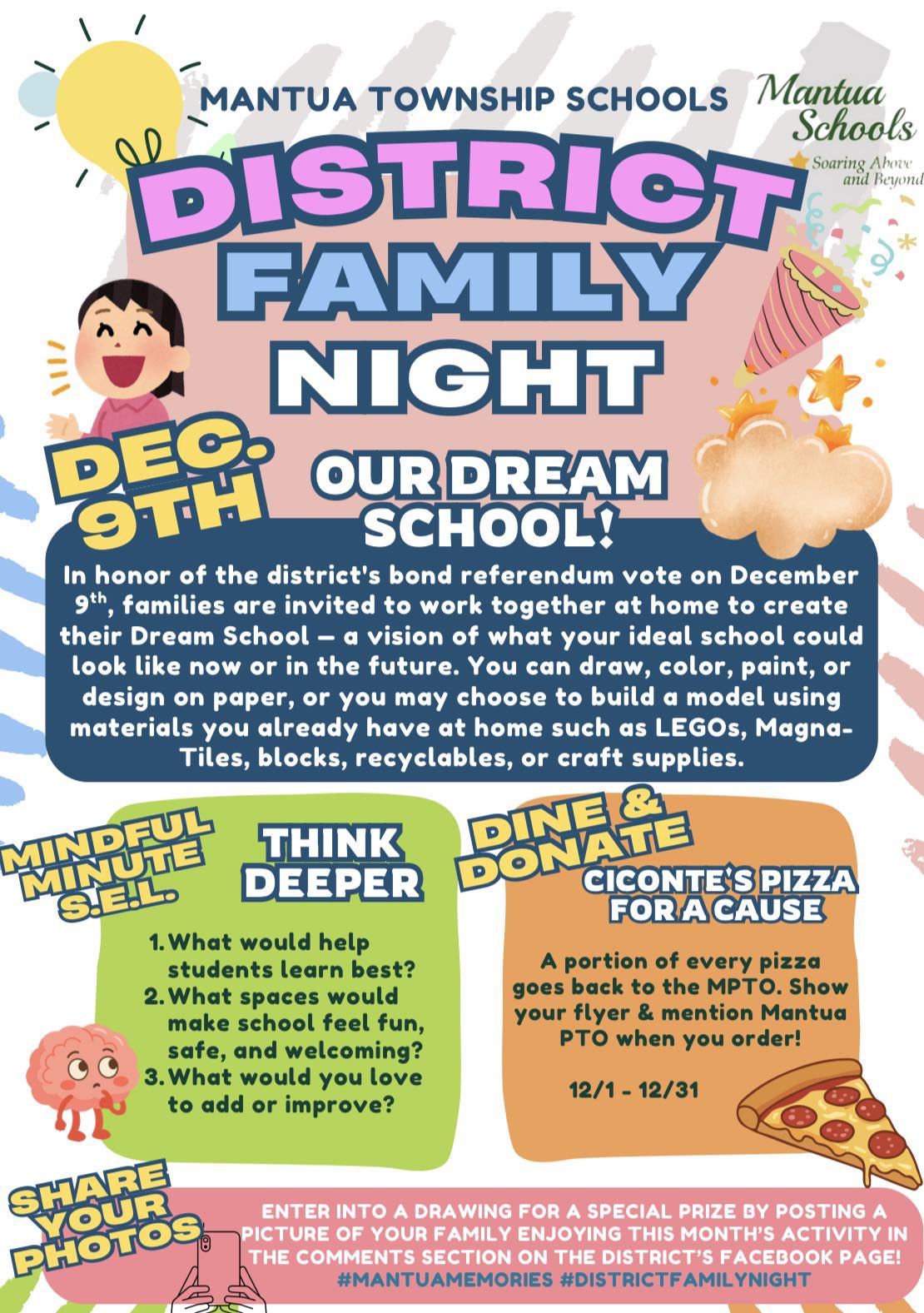 MANTUA TOWNSHIP SCHOOLS

Mantua Schools
Soaring Above and Beyond

DISTRICT FAMILY NIGHT

DEC. 9TH

OUR DREAM SCHOOL!

In honor of the district's bond referendum vote on December 9$^{th}$, families are invited to work together at home to create their Dream School — a vision of what your ideal school could look like now or in the future. You can draw, color, paint, or design on paper, or you may choose to build a model using materials you already have at home such as LEGOs, Magna-Tiles, blocks, recyclables, or craft supplies.

MINDFUL MINUTE S.E.L.

THINK DEEPER

1. What would help students learn best?
2. What spaces would make school feel fun, safe, and welcoming?
3. What would you love to add or improve?

DINE & DONATE

CICONTE'S PIZZA FOR A CAUSE

A portion of every pizza goes back to the MPTO. Show your flyer & mention Mantua PTO when you order!

12/1 - 12/31

SHARE YOUR PHOTOS

ENTER INTO A DRAWING FOR A SPECIAL PRIZE BY POSTING A PICTURE OF YOUR FAMILY ENJOYING THIS MONTH'S ACTIVITY IN THE COMMENTS SECTION ON THE DISTRICT'S FACEBOOK PAGE! #MANTUAMEMORIES #DISTRICTFAMILYNIGHT